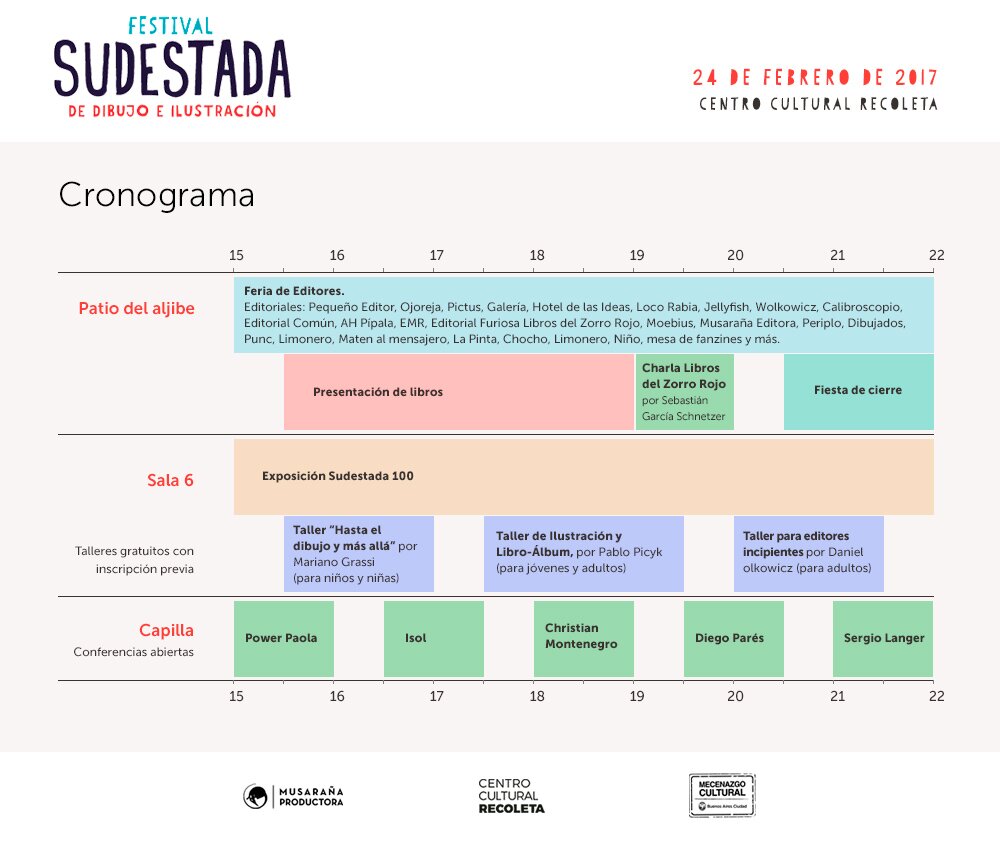 FESTIVAL
SUDESTADA
DE DIBUJO E ILUSTRACIÓN

24 DE FEBRERO DE 2017
CENTRO CULTURAL RECOLETA

Cronograma

15 16 17 18 19 20 21 22

Patio del aljibe

Feria de Editores.
Editoriales: Pequeño Editor, Ojoreja, Pictus, Galería, Hotel de las Ideas, Loco Rabia, Jellyfish, Wolkowicz, Calibroscopio, Editorial Común, AH Pipala, EMR, Editorial Furiosa Libros del Zorro Rojo, Moebius, Musaraña Editora, Periplo, Dibujados, Punc, Limonero, Maten al mensajero, La Pinta, Chocho, Limonero, Niño, mesa de fanzines y más.

Presentación de libros

Charla Libros del Zorro Rojo por Sebastián García Schnetzer

Fiesta de cierre

Sala 6

Exposición Sudestada 100

Talleres gratuitos con inscripción previa

Taller "Hasta el dibujo y más allá" por Mariano Grassi (para niños y niñas)

Taller de Ilustración y Libro-Álbum, por Pablo Picyk (para jóvenes y adultos)

Taller para editores incipientes por Daniel olkowicz (para adultos)

Capilla
Conferencias abiertas

Power Paola

Isol

Christian Montenegro

Diego Parés

Sergio Langer

15 16 17 18 19 20 21 22

MUSARAÑA PRODUCTORA

CENTRO CULTURAL RECOLETA

MECENAZGO CULTURAL
Buenos Aires Ciudad